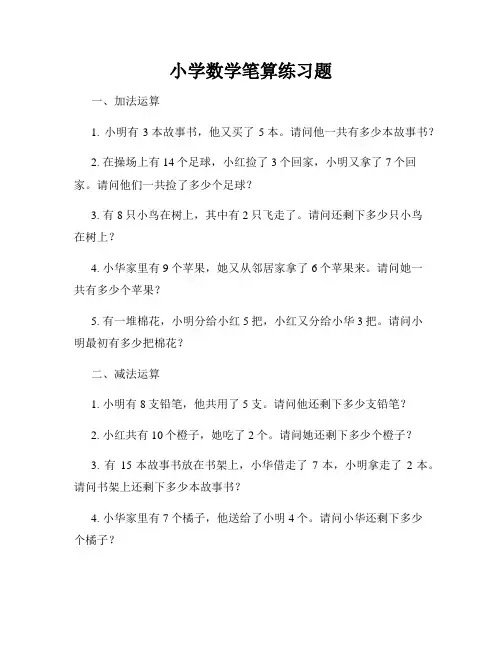 小学数学笔算练习题

一、加法运算

1. 小明有 3 本故事书，他又买了 5 本。请问他一共有多少本故事书？

2. 在操场上有 14 个足球，小红捡了 3 个回家，小明又拿了 7 个回家。请问他们一共捡了多少个足球？

3. 有 8 只小鸟在树上，其中有 2 只飞走了。请问还剩下多少只小鸟在树上？

4. 小华家里有 9 个苹果，她又从邻居家拿了 6 个苹果来。请问她一共有多少个苹果？

5. 有一堆棉花，小明分给小红 5 把，小红又分给小华 3 把。请问小明最初有多少把棉花？

二、减法运算

1. 小明有 8 支铅笔，他共用了 5 支。请问他还剩下多少支铅笔？

2. 小红共有 10 个橙子，她吃了 2 个。请问她还剩下多少个橙子？

3. 有 15 本故事书放在书架上，小华借走了 7 本，小明拿走了 2 本。请问书架上还剩下多少本故事书？

4. 小华家里有 7 个橘子，他送给了小明 4 个。请问小华还剩下多少个橘子？